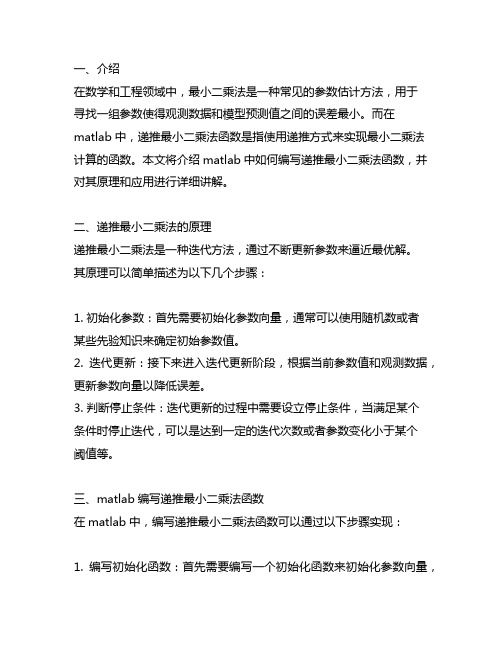 一、介绍
在数学和工程领域中，最小二乘法是一种常见的参数估计方法，用于寻找一组参数使得观测数据和模型预测值之间的误差最小。而在 matlab 中，递推最小二乘法函数是指使用递推方式来实现最小二乘法计算的函数。本文将介绍 matlab 中如何编写递推最小二乘法函数，并对其原理和应用进行详细讲解。

二、递推最小二乘法的原理
递推最小二乘法是一种迭代方法，通过不断更新参数来逼近最优解。其原理可以简单描述为以下几个步骤：

1. 初始化参数：首先需要初始化参数向量，通常可以使用随机数或者某些先验知识来确定初始参数值。
2. 迭代更新：接下来进入迭代更新阶段，根据当前参数值和观测数据，更新参数向量以降低误差。
3. 判断停止条件：迭代更新的过程中需要设立停止条件，当满足某个条件时停止迭代，可以是达到一定的迭代次数或者参数变化小于某个阈值等。

三、matlab 编写递推最小二乘法函数
在 matlab 中，编写递推最小二乘法函数可以通过以下步骤实现：

1. 编写初始化函数：首先需要编写一个初始化函数来初始化参数向量，